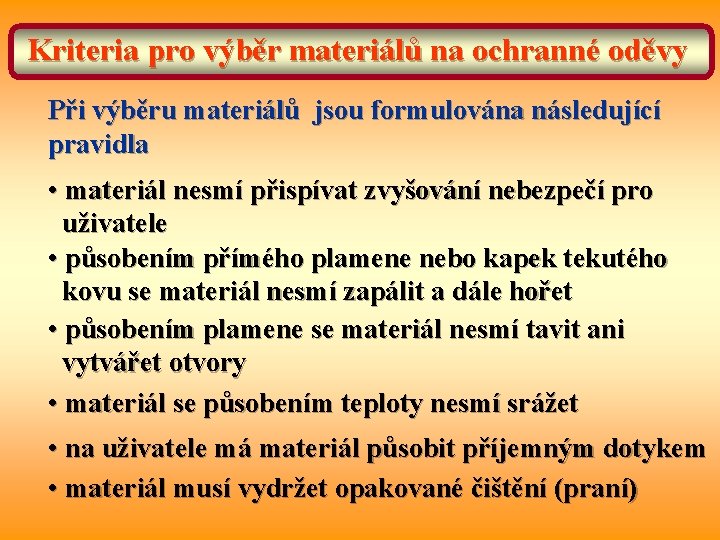 Kriteria pro výběr materiálů na ochranné oděvy

Při výběru materiálů jsou formulována následující pravidla

• materiál nesmí přispívat zvyšování nebezpečí pro uživatele
• působením přímého plamene nebo kapek tekutého kovu se materiál nesmí zapálit a dále hořet
• působením plamene se materiál nesmí tavit ani vytvářet otvory
• materiál se působením teploty nesmí srážet
• na uživatele má materiál působit příjemným dotykem
• materiál musí vydržet opakované čištění (praní)